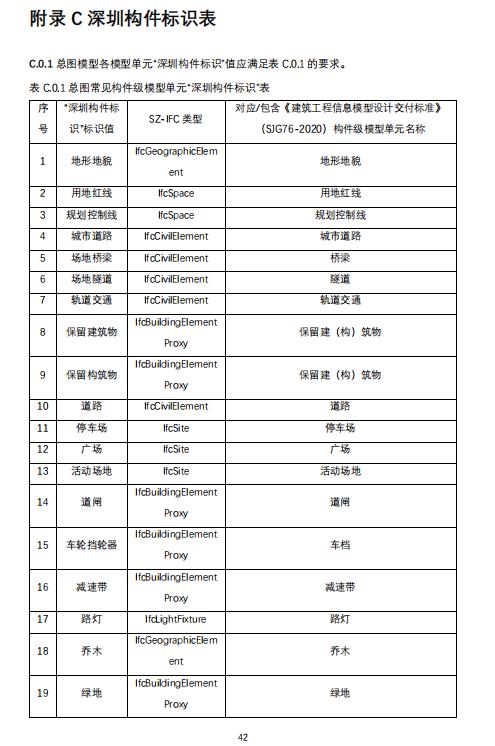 附录 C 深圳构件标识表

C.0.1 总图模型各模型单元"深圳构件标识"值应满足表 C.0.1 的要求。

表 C.0.1 总图常见构件级模型单元"深圳构件标识"表

| 序号 | "深圳构件标识"标识值 | SZ-IFC 类型 | 对应/包含《建筑工程信息模型设计交付标准》（SJG76-2020）构件级模型单元名称 |
|---|---|---|---|
| 1 | 地形地貌 | IfcGeographicElement | 地形地貌 |
| 2 | 用地红线 | IfcSpace | 用地红线 |
| 3 | 规划控制线 | IfcSpace | 规划控制线 |
| 4 | 城市道路 | IfcCivilElement | 城市道路 |
| 5 | 场地桥梁 | IfcCivilElement | 桥梁 |
| 6 | 场地隧道 | IfcCivilElement | 隧道 |
| 7 | 轨道交通 | IfcCivilElement | 轨道交通 |
| 8 | 保留建筑物 | IfcBuildingElementProxy | 保留建（构）筑物 |
| 9 | 保留构筑物 | IfcBuildingElementProxy | 保留建（构）筑物 |
| 10 | 道路 | IfcCivilElement | 道路 |
| 11 | 停车场 | IfcSite | 停车场 |
| 12 | 广场 | IfcSite | 广场 |
| 13 | 活动场地 | IfcSite | 活动场地 |
| 14 | 道闸 | IfcBuildingElementProxy | 道闸 |
| 15 | 车轮挡轮器 | IfcBuildingElementProxy | 车档 |
| 16 | 减速带 | IfcBuildingElementProxy | 减速带 |
| 17 | 路灯 | IfcLightFixture | 路灯 |
| 18 | 乔木 | IfcGeographicElement | 乔木 |
| 19 | 绿地 | IfcBuildingElementProxy | 绿地 |

42